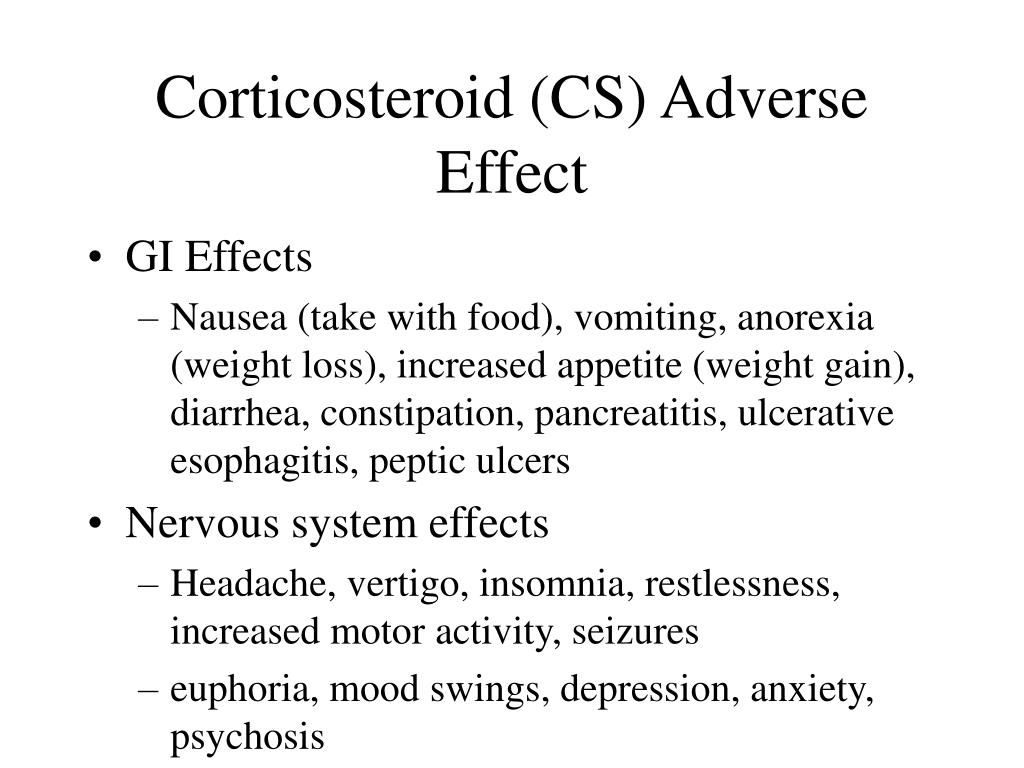 Corticosteroid (CS) Adverse Effect

• GI Effects
– Nausea (take with food), vomiting, anorexia (weight loss), increased appetite (weight gain), diarrhea, constipation, pancreatitis, ulcerative esophagitis, peptic ulcers
• Nervous system effects
– Headache, vertigo, insomnia, restlessness, increased motor activity, seizures
– euphoria, mood swings, depression, anxiety, psychosis